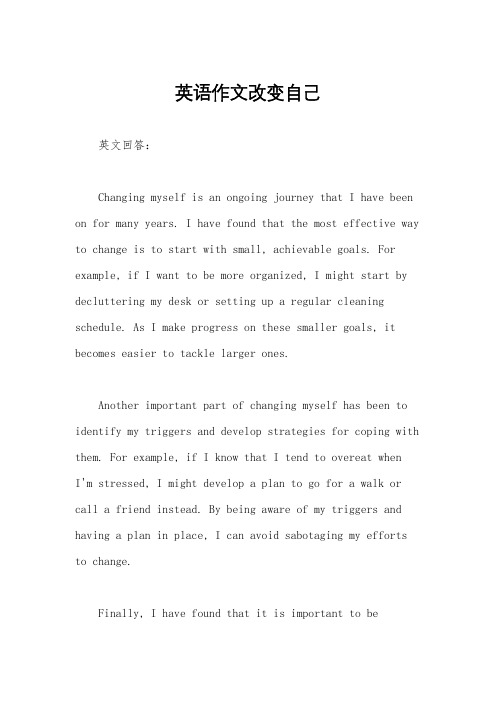 英语作文改变自己

英文回答：

Changing myself is an ongoing journey that I have been on for many years. I have found that the most effective way to change is to start with small, achievable goals. For example, if I want to be more organized, I might start by decluttering my desk or setting up a regular cleaning schedule. As I make progress on these smaller goals, it becomes easier to tackle larger ones.

Another important part of changing myself has been to identify my triggers and develop strategies for coping with them. For example, if I know that I tend to overeat when I'm stressed, I might develop a plan to go for a walk or call a friend instead. By being aware of my triggers and having a plan in place, I can avoid sabotaging my efforts to change.

Finally, I have found that it is important to be